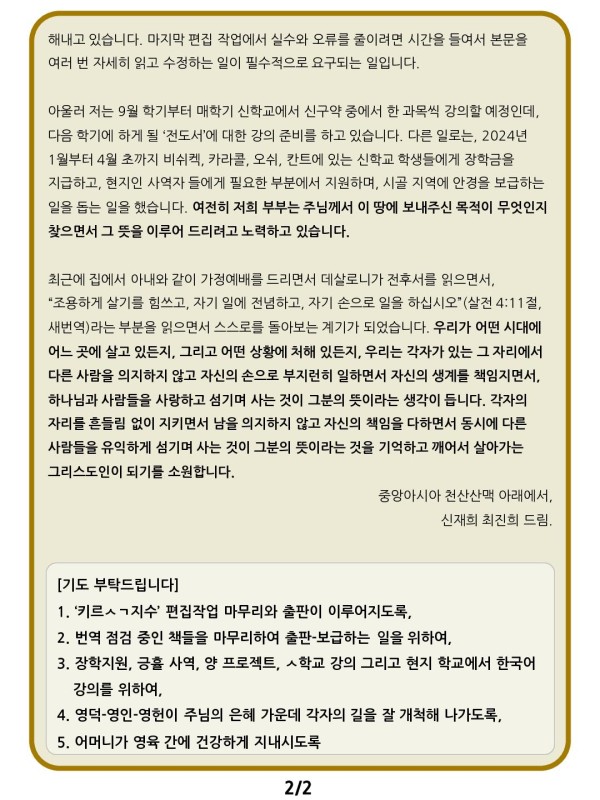 해내고 있습니다. 마지막 편집 작업에서 실수와 오류를 줄이려면 시간을 들여서 본문을 여러 번 자세히 읽고 수정하는 일이 필수적으로 요구되는 일입니다.

아울러 저는 9월 학기부터 매학기 신학교에서 신구약 중에서 한 과목씩 강의할 예정인데, 다음 학기에 하게 될 '전도서'에 대한 강의 준비를 하고 있습니다. 다른 일로는, 2024년 1월부터 4월 초까지 비쉬켁, 카라콜, 오쉬, 칸트에 있는 신학교 학생들에게 장학금을 지급하고, 현지인 사역자 들에게 필요한 부분에서 지원하며, 시골 지역에 안경을 보급하는 일을 돕는 일을 했습니다. 여전히 저희 부부는 주님께서 이 땅에 보내주신 목적이 무엇인지 찾으면서 그 뜻을 이루어 드리려고 노력하고 있습니다.

최근에 집에서 아내와 같이 가정예배를 드리면서 데살로니가 전후서를 읽으면서, "조용하게 살기를 힘쓰고, 자기 일에 전념하고, 자기 손으로 일을 하십시오"(살전 4:11절, 새번역)라는 부분을 읽으면서 스스로를 돌아보는 계기가 되었습니다. 우리가 어떤 시대에 어느 곳에 살고 있든지, 그리고 어떤 상황에 처해 있든지, 우리는 각자가 있는 그 자리에서 다른 사람을 의지하지 않고 자신의 손으로 부지런히 일하면서 자신의 생계를 책임지면서, 하나님과 사람들을 사랑하고 섬기며 사는 것이 그분의 뜻이라는 생각이 듭니다. 각자의 자리를 흔들림 없이 지키면서 남을 의지하지 않고 자신의 책임을 다하면서 동시에 다른 사람들을 유익하게 섬기며 사는 것이 그분의 뜻이라는 것을 기억하고 깨어서 살아가는 그리스도인이 되기를 소원합니다.

중앙아시아 천산산맥 아래에서,
신재희 최진희 드림.

[기도 부탁드립니다]
1. '키르ㅅㄱ지수' 편집작업 마무리와 출판이 이루어지도록,
2. 번역 점검 중인 책들을 마무리하여 출판-보급하는 일을 위하여,
3. 장학지원, 긍휼 사역, 양 프로젝트, ㅅ학교 강의 그리고 현지 학교에서 한국어 강의를 위하여,
4. 영덕-영인-영헌이 주님의 은혜 가운데 각자의 길을 잘 개척해 나가도록,
5. 어머니가 영육 간에 건강하게 지내시도록

2/2